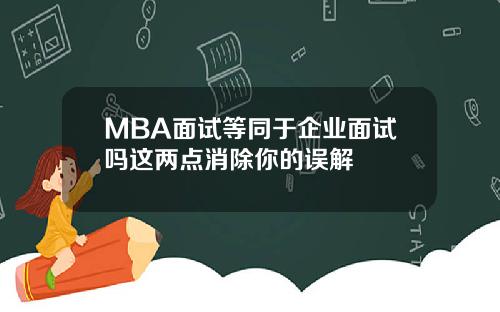 MBA面试等同于企业面试吗这两点消除你的误解

STAT